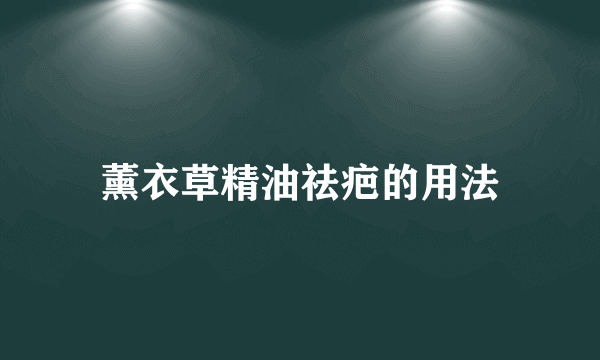 薰衣草精油祛疤的用法